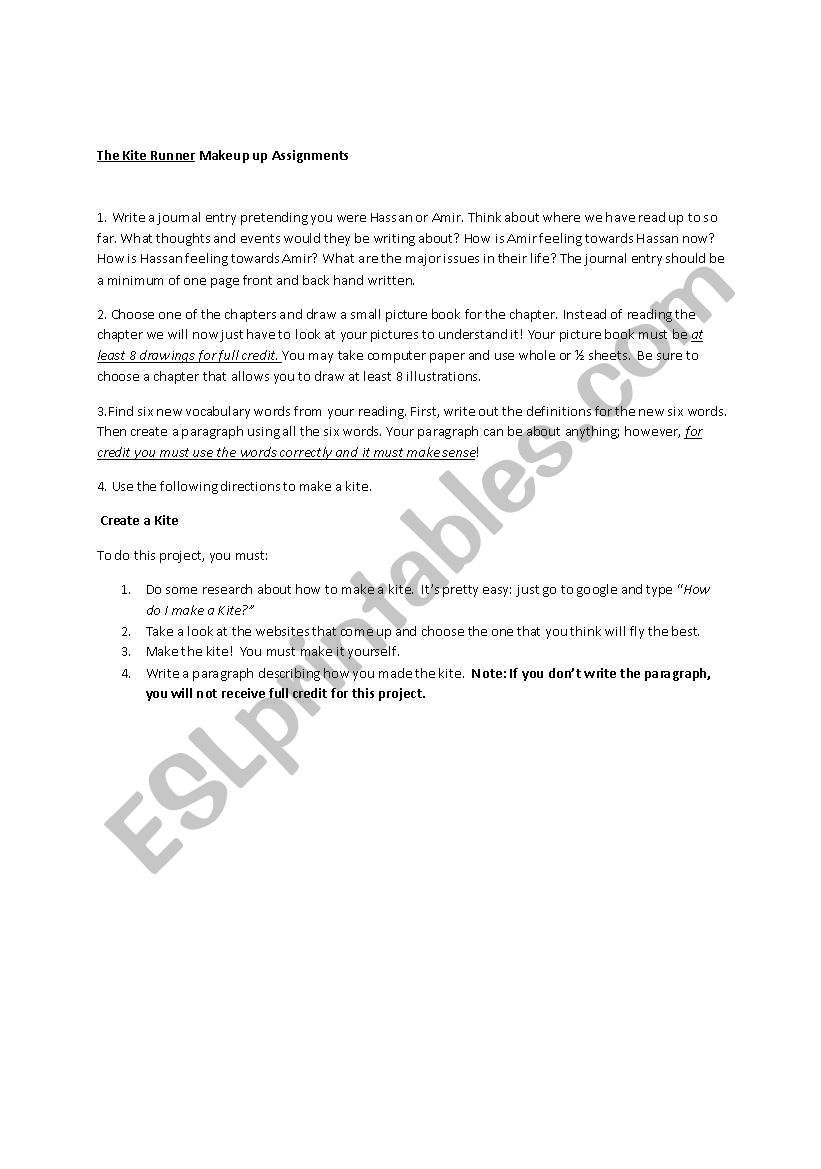 The Kite Runner Makeup up Assignments

1. Write a journal entry pretending you were Hassan or Amir. Think about where we have read up to so far. What thoughts and events would they be writing about? How is Amir feeling towards Hassan now? How is Hassan feeling towards Amir? What are the major issues in their life? The journal entry should be a minimum of one page front and back hand written.

2. Choose one of the chapters and draw a small picture book for the chapter. Instead of reading the chapter we will now just have to look at your pictures to understand it! Your picture book must be at least 8 drawings for full credit. You may take computer paper and use whole or ½ sheets. Be sure to choose a chapter that allows you to draw at least 8 illustrations.

3.Find six new vocabulary words from your reading. First, write out the definitions for the new six words. Then create a paragraph using all the six words. Your paragraph can be about anything; however, for credit you must use the words correctly and it must make sense!

4. Use the following directions to make a kite.

Create a Kite

To do this project, you must:

1. Do some research about how to make a kite. It's pretty easy: just go to google and type "How do I make a Kite?"
2. Take a look at the websites that come up and choose the one that you think will fly the best.
3. Make the kite! You must make it yourself.
4. Write a paragraph describing how you made the kite. Note: If you don't write the paragraph, you will not receive full credit for this project.

ESLprintables.com